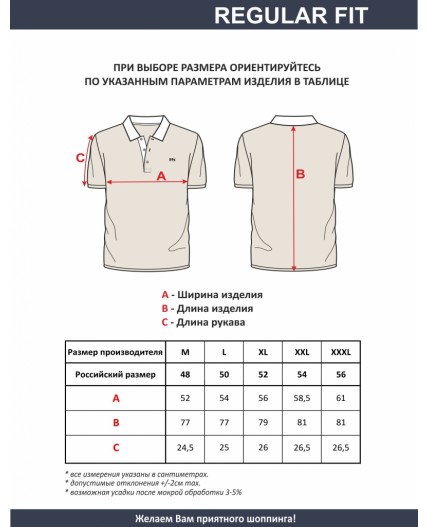 REGULAR FIT

ПРИ ВЫБОРЕ РАЗМЕРА ОРИЕНТИРУЙТЕСЬ
ПО УКАЗАННЫМ ПАРАМЕТРАМ ИЗДЕЛИЯ В ТАБЛИЦЕ

C

A

B

A - Ширина изделия
B - Длина изделия
C - Длина рукава

| Размер производителя | M | L | XL | XXL | XXXL |
|---|---|---|---|---|---|
| Российский размер | 48 | 50 | 52 | 54 | 56 |
| A | 52 | 54 | 56 | 58,5 | 61 |
| B | 77 | 77 | 79 | 81 | 81 |
| C | 24,5 | 25 | 26 | 26,5 | 26,5 |

* все измерения указаны в сантиметрах.
* допустимые отклонения +/-2см max.
* возможная усадки после мокрой обработки 3-5%

Желаем Вам приятного шоппинга!